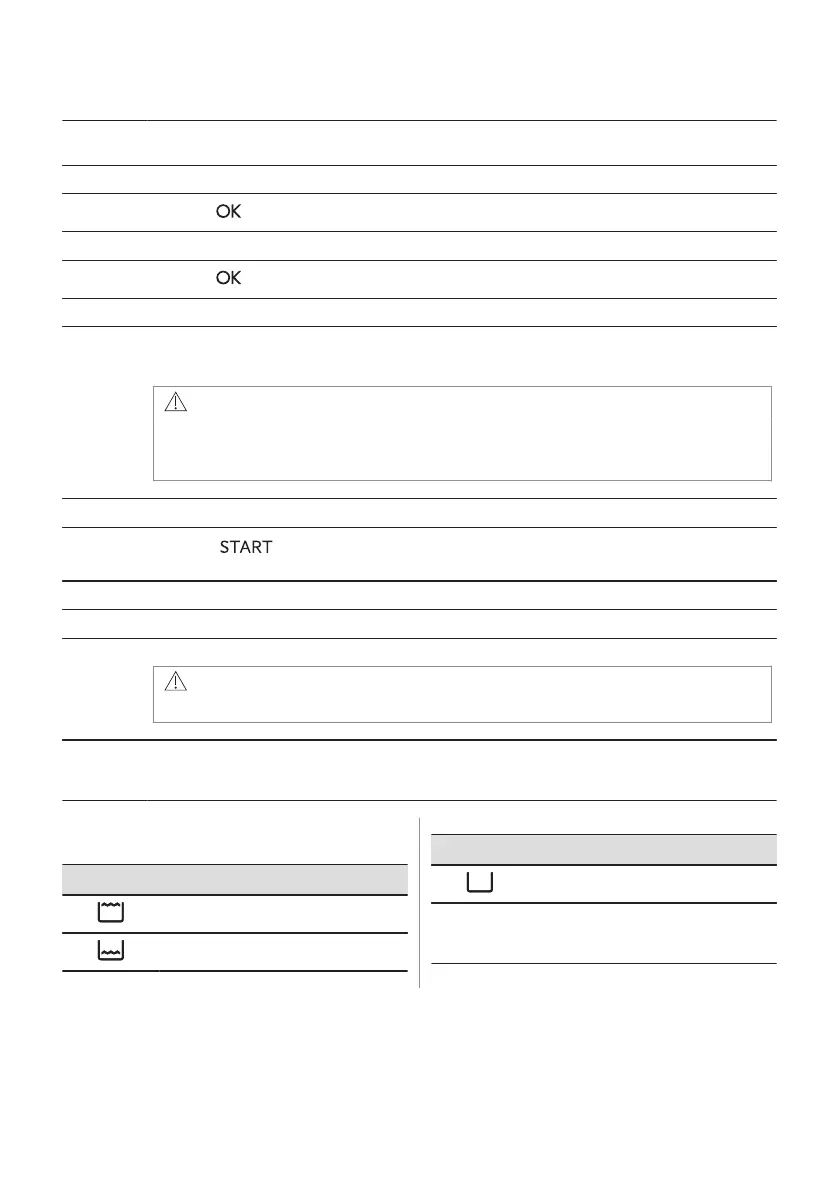 OK

OK

START